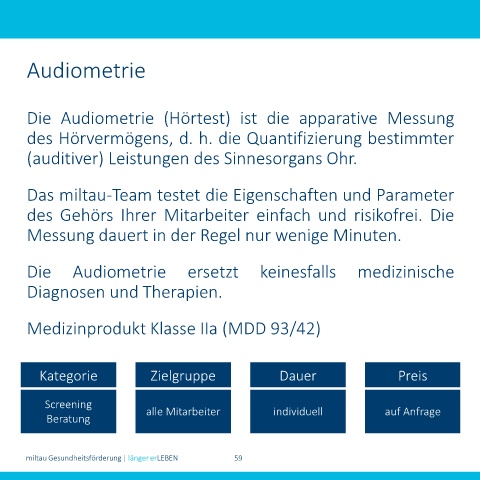 Audiometrie

Die Audiometrie (Hörtest) ist die apparative Messung des Hörvermögens, d. h. die Quantifizierung bestimmter (auditiver) Leistungen des Sinnesorgans Ohr.

Das miltau-Team testet die Eigenschaften und Parameter des Gehörs Ihrer Mitarbeiter einfach und risikofrei. Die Messung dauert in der Regel nur wenige Minuten.

Die Audiometrie ersetzt keinesfalls medizinische Diagnosen und Therapien.

Medizinprodukt Klasse IIa (MDD 93/42)

| Kategorie | Zielgruppe | Dauer | Preis |
|---|---|---|---|
| Screening Beratung | alle Mitarbeiter | individuell | auf Anfrage |

miltau Gesundheitsförderung | länger erLEBEN 59